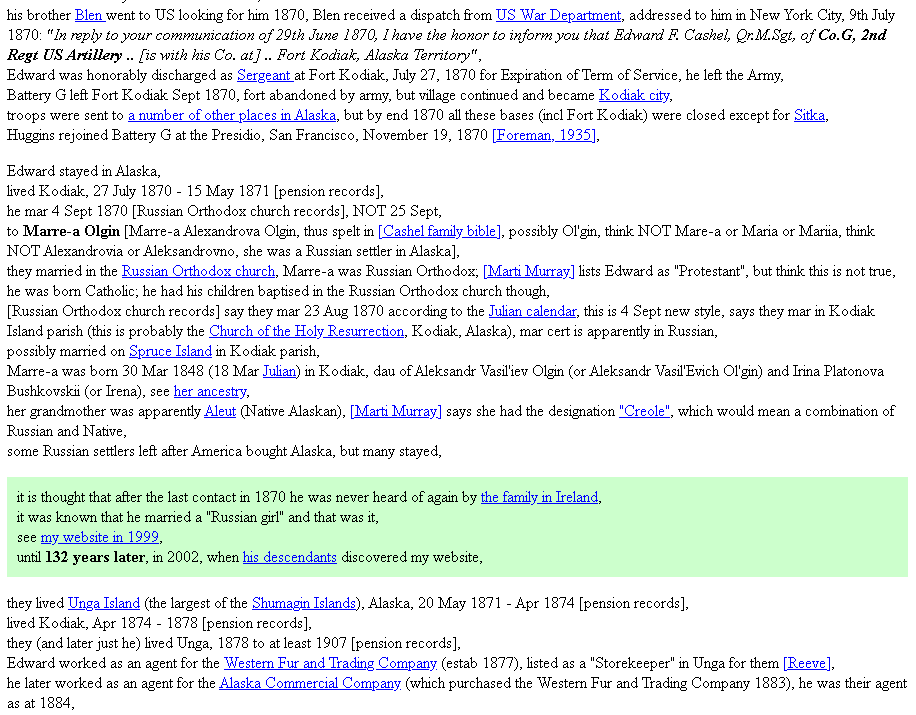 his brother Blen went to US looking for him 1870, Blen received a dispatch from US War Department, addressed to him in New York City, 9th July 1870: "In reply to your communication of 29th June 1870, I have the honor to inform you that Edward F. Cashel, Qr.M.Sgt, of Co.G, 2nd Regt US Artillery .. [is with his Co. at] .. Fort Kodiak, Alaska Territory",
Edward was honorably discharged as Sergeant at Fort Kodiak, July 27, 1870 for Expiration of Term of Service, he left the Army,
Battery G left Fort Kodiak Sept 1870, fort abandoned by army, but village continued and became Kodiak city,
troops were sent to a number of other places in Alaska, but by end 1870 all these bases (incl Fort Kodiak) were closed except for Sitka,
Huggins rejoined Battery G at the Presidio, San Francisco, November 19, 1870 [Foreman, 1935],

Edward stayed in Alaska,
lived Kodiak, 27 July 1870 - 15 May 1871 [pension records],
he mar 4 Sept 1870 [Russian Orthodox church records], NOT 25 Sept,
to Marre-a Olgin [Marre-a Alexandrova Olgin, thus spelt in [Cashel family bible], possibly Ol'gin, think NOT Mare-a or Maria or Mariia, think NOT Alexandrovia or Aleksandrovno, she was a Russian settler in Alaska],
they married in the Russian Orthodox church, Marre-a was Russian Orthodox; [Marti Murray] lists Edward as "Protestant", but think this is not true, he was born Catholic; he had his children baptised in the Russian Orthodox church though,
[Russian Orthodox church records] say they mar 23 Aug 1870 according to the Julian calendar, this is 4 Sept new style, says they mar in Kodiak Island parish (this is probably the Church of the Holy Resurrection, Kodiak, Alaska), mar cert is apparently in Russian,
possibly married on Spruce Island in Kodiak parish,
Marre-a was born 30 Mar 1848 (18 Mar Julian) in Kodiak, dau of Aleksandr Vasil'iev Olgin (or Aleksandr Vasil'Evich Ol'gin) and Irina Platonova Bushkovskii (or Irena), see her ancestry,
her grandmother was apparently Aleut (Native Alaskan), [Marti Murray] says she had the designation "Creole", which would mean a combination of Russian and Native,
some Russian settlers left after America bought Alaska, but many stayed,

it is thought that after the last contact in 1870 he was never heard of again by the family in Ireland,
it was known that he married a "Russian girl" and that was it,
see my website in 1999,
until 132 years later, in 2002, when his descendants discovered my website,

they lived Unga Island (the largest of the Shumagin Islands), Alaska, 20 May 1871 - Apr 1874 [pension records],
lived Kodiak, Apr 1874 - 1878 [pension records],
they (and later just he) lived Unga, 1878 to at least 1907 [pension records],
Edward worked as an agent for the Western Fur and Trading Company (estab 1877), listed as a "Storekeeper" in Unga for them [Reeve],
he later worked as an agent for the Alaska Commercial Company (which purchased the Western Fur and Trading Company 1883), he was their agent as at 1884,